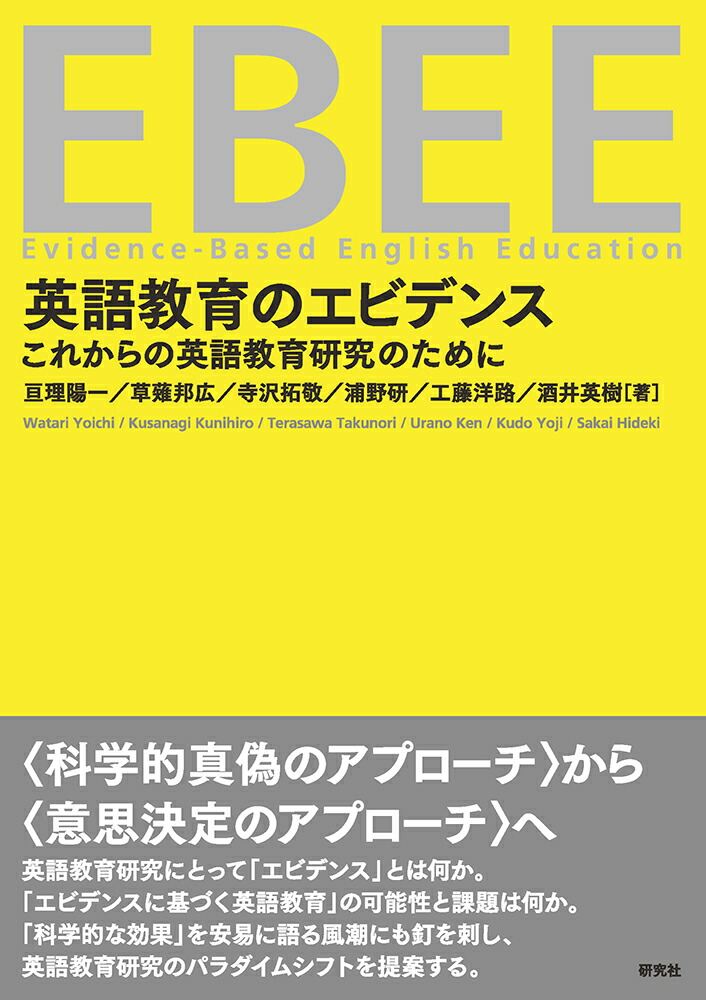 EBEE

Evidence-Based English Education

英語教育のエビデンス

これからの英語教育研究のために

亘理陽一／草薙邦広／寺沢拓敬／浦野研／工藤洋路／酒井英樹［著］

Watari Yoichi / Kusanagi Kunihiro / Terasawa Takunori / Urano Ken / Kudo Yoji / Sakai Hideki

〈科学的真偽のアプローチ〉から
〈意思決定のアプローチ〉へ

英語教育研究にとって「エビデンス」とは何か。
「エビデンスに基づく英語教育」の可能性と課題は何か。
「科学的な効果」を安易に語る風潮にも釘を刺し、
英語教育研究のパラダイムシフトを提案する。

研究社